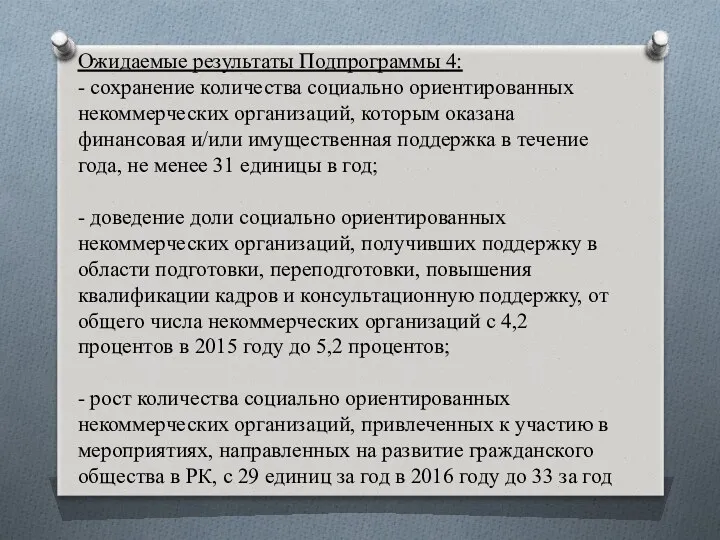 Ожидаемые результаты Подпрограммы 4:
- сохранение количества социально ориентированных некоммерческих организаций, которым оказана финансовая и/или имущественная поддержка в течение года, не менее 31 единицы в год;

- доведение доли социально ориентированных некоммерческих организаций, получивших поддержку в области подготовки, переподготовки, повышения квалификации кадров и консультационную поддержку, от общего числа некоммерческих организаций с 4,2 процентов в 2015 году до 5,2 процентов;

- рост количества социально ориентированных некоммерческих организаций, привлеченных к участию в мероприятиях, направленных на развитие гражданского общества в РК, с 29 единиц за год в 2016 году до 33 за год